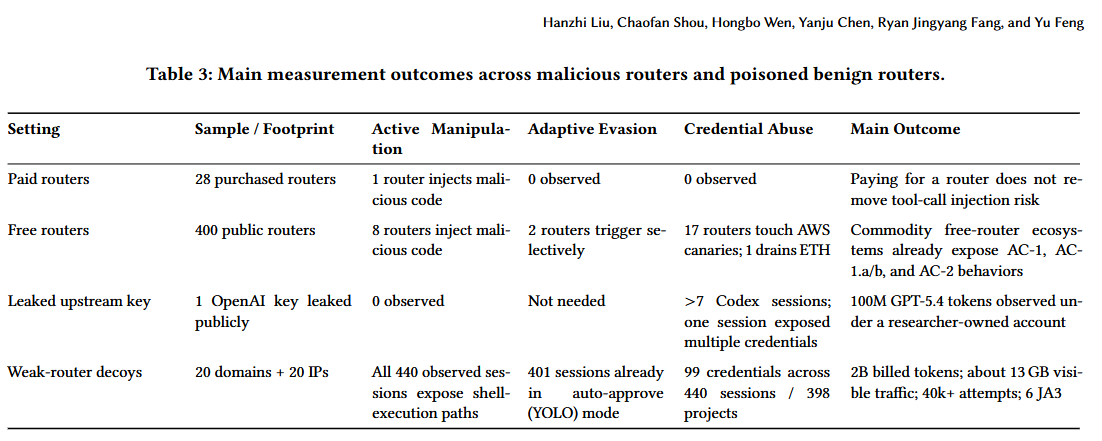 Hanzhi Liu, Chaofan Shou, Hongbo Wen, Yanju Chen, Ryan Jingyang Fang, and Yu Feng

Table 3: Main measurement outcomes across malicious routers and poisoned benign routers.

| Setting | Sample / Footprint | Active Manipulation | Adaptive Evasion | Credential Abuse | Main Outcome |
|---|---|---|---|---|---|
| Paid routers | 28 purchased routers | 1 router injects malicious code | 0 observed | 0 observed | Paying for a router does not remove tool-call injection risk |
| Free routers | 400 public routers | 8 routers inject malicious code | 2 routers trigger selectively | 17 routers touch AWS canaries; 1 drains ETH | Commodity free-router ecosystems already expose AC-1, AC-1.a/b, and AC-2 behaviors |
| Leaked upstream key | 1 OpenAI key leaked publicly | 0 observed | Not needed | >7 Codex sessions; one session exposed multiple credentials | 100M GPT-5.4 tokens observed under a researcher-owned account |
| Weak-router decoys | 20 domains + 20 IPs | All 440 observed sessions expose shell-execution paths | 401 sessions already in auto-approve (YOLO) mode | 99 credentials across 440 sessions / 398 projects | 2B billed tokens; about 13 GB visible traffic; 40k+ attempts; 6 JA3 |